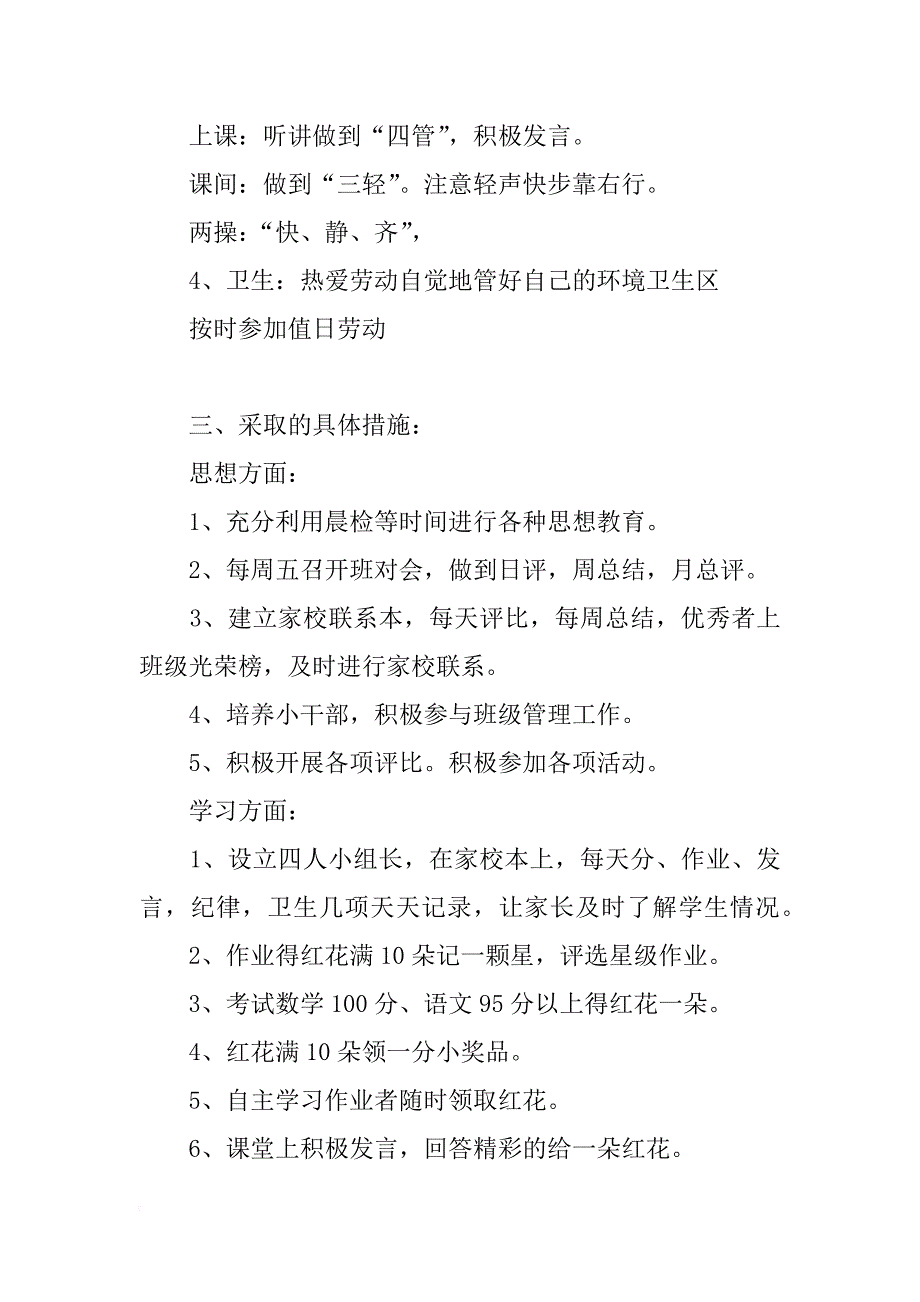 上课：听讲做到“四管”，积极发言。

课间：做到“三轻”。注意轻声快步靠右行。

两操：“快、静、齐”，

4、卫生：热爱劳动自觉地管好自己的环境卫生区

按时参加值日劳动

三、采取的具体措施：

思想方面：

1、充分利用晨检等时间进行各种思想教育。

2、每周五召开班对会，做到日评，周总结，月总评。

3、建立家校联系本，每天评比，每周总结，优秀者上班级光荣榜，及时进行家校联系。

4、培养小干部，积极参与班级管理工作。

5、积极开展各项评比。积极参加各项活动。

学习方面：

1、设立四人小组长，在家校本上，每天分、作业、发言，纪律，卫生几项天天记录，让家长及时了解学生情况。

2、作业得红花满10朵记一颗星，评选星级作业。

3、考试数学100分、语文95分以上得红花一朵。

4、红花满10朵领一分小奖品。

5、自主学习作业者随时领取红花。

6、课堂上积极发言，回答精彩的给一朵红花。